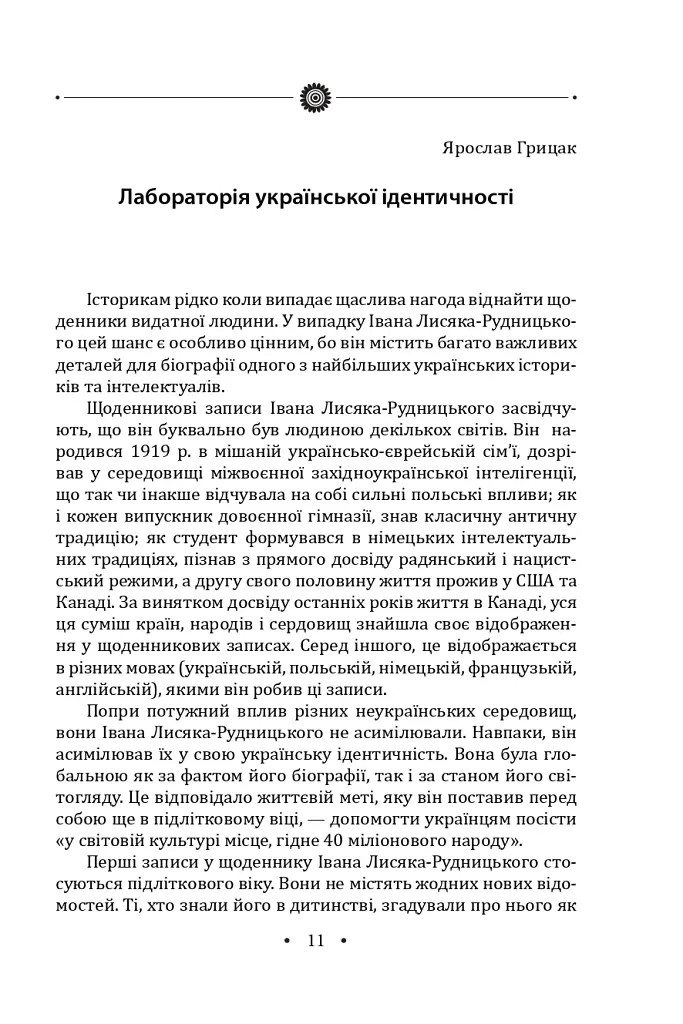 Ярослав Грицак

Лабораторія української ідентичності

Історикам рідко коли випадає щаслива нагода віднайти щоденники видатної людини. У випадку Івана Лисяка-Рудницького цей шанс є особливо цінним, бо він містить багато важливих деталей для біографії одного з найбільших українських істориків та інтелектуалів.

Щоденникові записи Івана Лисяка-Рудницького засвідчують, що він буквально був людиною декількох світів. Він народився 1919 р. в мішаній українсько-єврейській сім'ї, дозрівав у середовищі міжвоєнної західноукраїнської інтелігенції, що так чи інакше відчувала на собі сильні польські впливи; як і кожен випускник довоєнної гімназії, знав класичну античну традицію; як студент формувався в німецьких інтелектуальних традиціях, пізнав з прямого досвіду радянський і нацистський режими, а другу свого половину життя прожив у США та Канаді. За винятком досвіду останніх років життя в Канаді, уся ця суміш країн, народів і сердовищ знайшла своє відображення у щоденникових записах. Серед іншого, це відображається в різних мовах (українській, польській, німецькій, французькій, англійській), якими він робив ці записи.

Попри потужний вплив різних неукраїнських середовищ, вони Івана Лисяка-Рудницького не асимілювали. Навпаки, він асимілював їх у свою українську ідентичність. Вона була глобальною як за фактом його біографії, так і за станом його світогляду. Це відповідало життєвій меті, яку він поставив перед собою ще в підлітковому віці, — допомогти українцям посісти «у світовій культурі місце, гідне 40 міліонового народу».

Перші записи у щоденнику Івана Лисяка-Рудницького стосуються підліткового віку. Вони не містять жодних нових відомостей. Ті, хто знали його в дитинстві, згадували про нього як

• 11 •